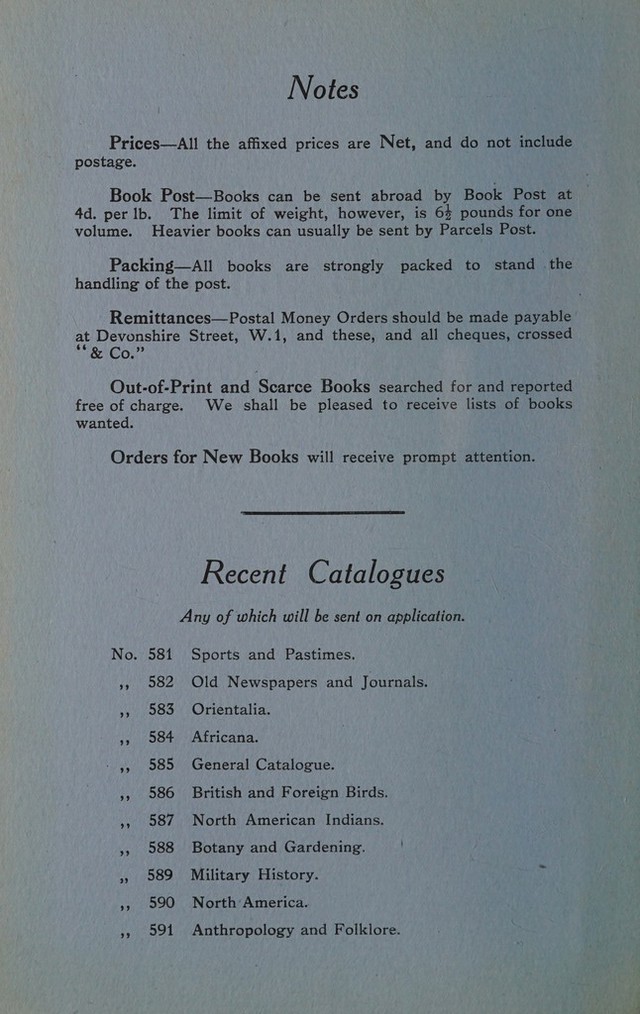 Notes

Prices—All the affixed prices are Net, and do not include postage.

Book Post—Books can be sent abroad by Book Post at 4d. per lb. The limit of weight, however, is $6\frac{1}{2}$ pounds for one volume. Heavier books can usually be sent by Parcels Post.

Packing—All books are strongly packed to stand the handling of the post.

Remittances—Postal Money Orders should be made payable at Devonshire Street, W.1, and these, and all cheques, crossed "& Co."

Out-of-Print and Scarce Books searched for and reported free of charge. We shall be pleased to receive lists of books wanted.

Orders for New Books will receive prompt attention.

Recent Catalogues

Any of which will be sent on application.

No. 581 Sports and Pastimes.
,, 582 Old Newspapers and Journals.
,, 583 Orientalia.
,, 584 Africana.
,, 585 General Catalogue.
,, 586 British and Foreign Birds.
,, 587 North American Indians.
,, 588 Botany and Gardening.
,, 589 Military History.
,, 590 North America.
,, 591 Anthropology and Folklore.